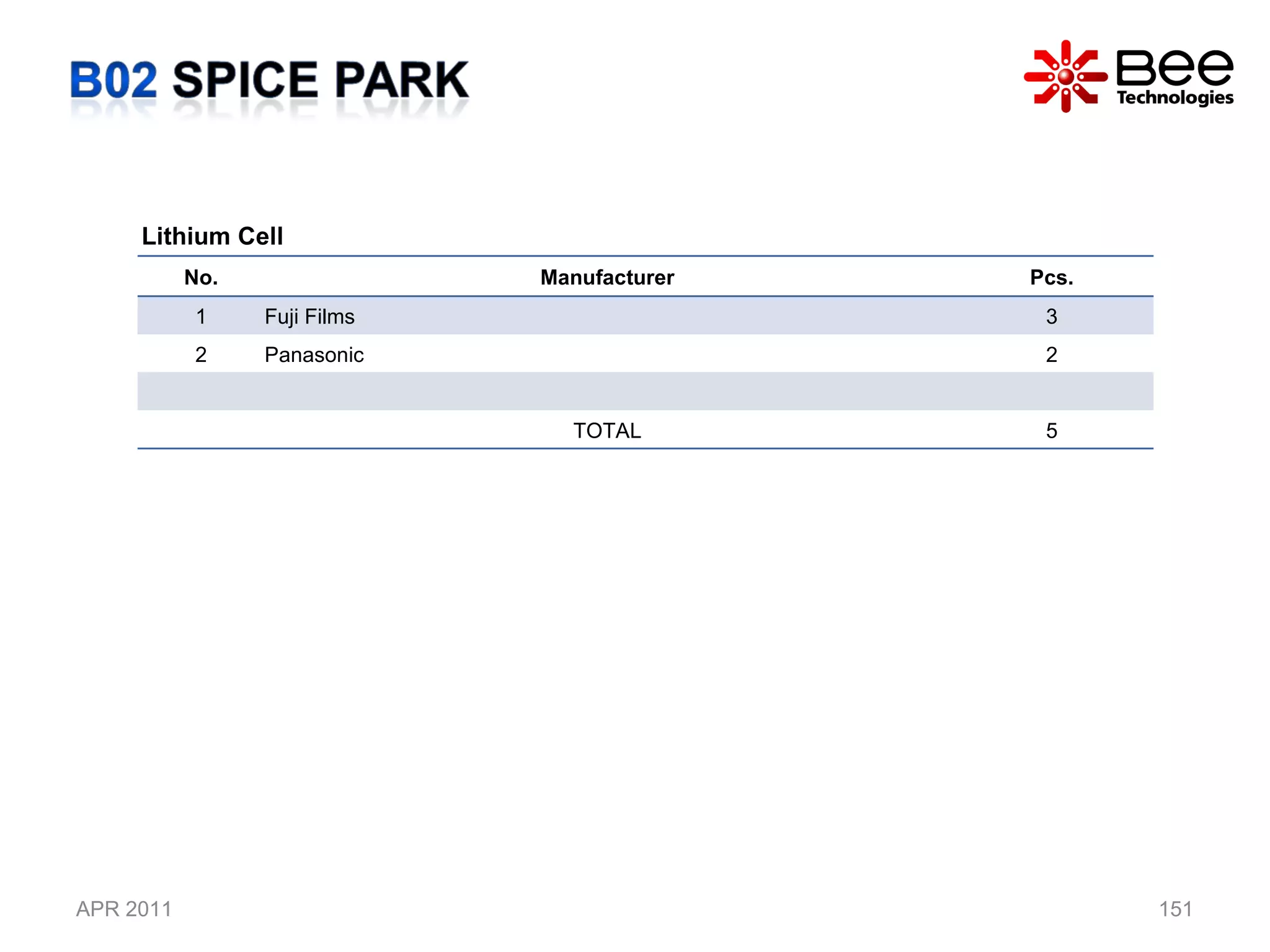 B02 SPICE PARK

Bee Technologies

Lithium Cell

| No. | Manufacturer | Pcs. |
|---|---|---|
| 1 | Fuji Films | 3 |
| 2 | Panasonic | 2 |
| | | |
| | TOTAL | 5 |

APR 2011

151